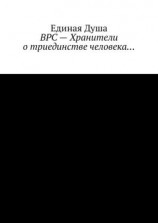 Единая Душа
ВРС — Хранители
о триединстве человека…